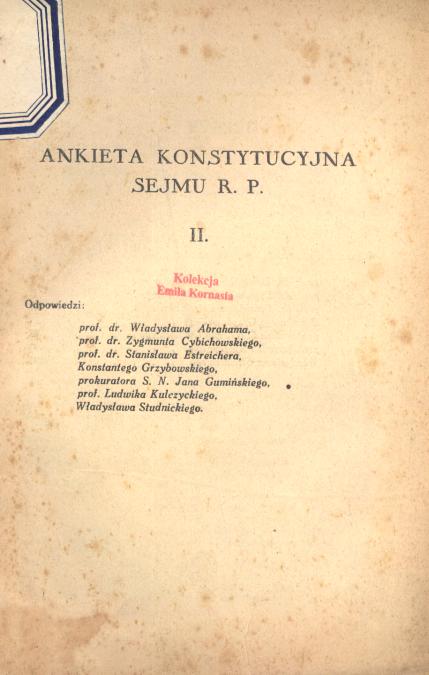 ANKIETA KONSTYTUCYJNA
SEJMU R. P.

II.

Kolekcja
Emila Kornasia

Odpowiedzi:

prof. dr. Władysława Abrahama,
prof. dr. Zygmunta Cybichowskiego,
prof. dr. Stanisława Estreichera,
Konstantego Grzybowskiego,
prokuratora S. N. Jana Gumińskiego,
prof. Ludwika Kulczyckiego,
Władysława Studnickiego.